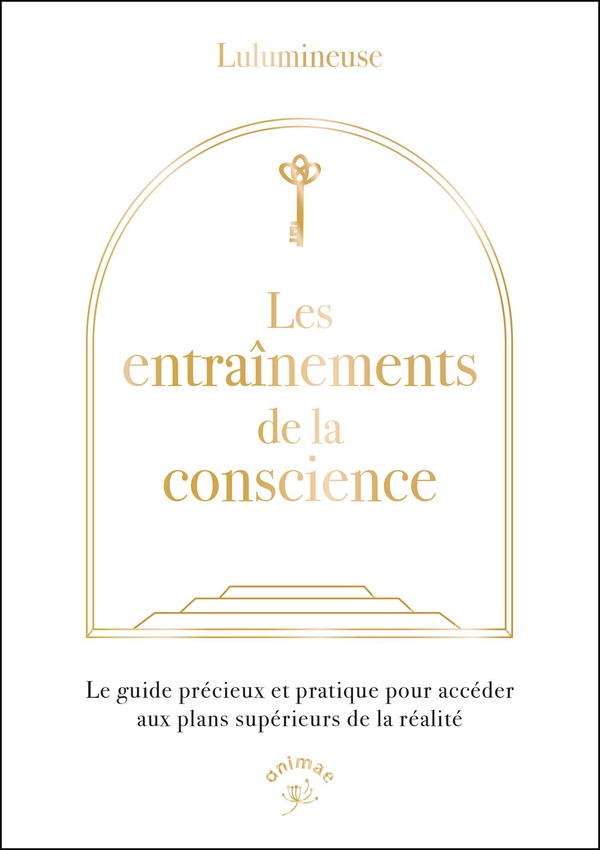 Lulumineuse

Les
entraînements
de la
conscience

Le guide précieux et pratique pour accéder aux plans supérieurs de la réalité

animae